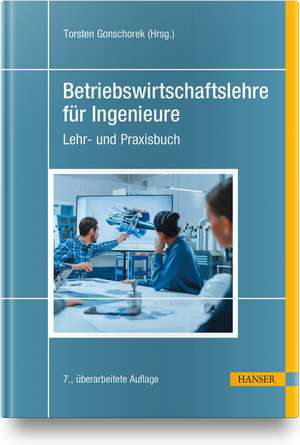 Torsten Gonschorek (Hrsg.)

Betriebswirtschaftslehre für Ingenieure

Lehr- und Praxisbuch

7., überarbeitete Auflage

HANSER